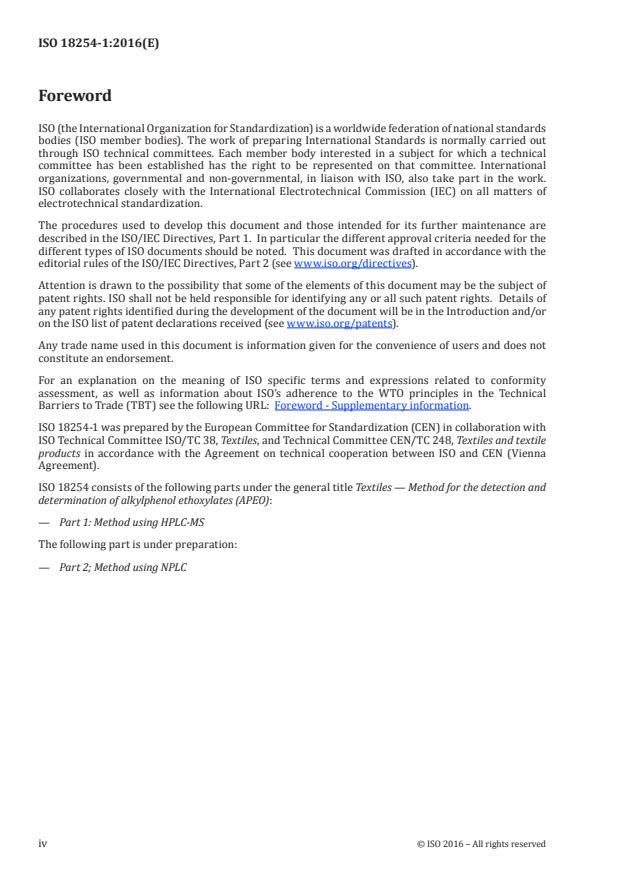 ISO 18254-1:2016(E)

Foreword

ISO (the International Organization for Standardization) is a worldwide federation of national standards bodies (ISO member bodies). The work of preparing International Standards is normally carried out through ISO technical committees. Each member body interested in a subject for which a technical committee has been established has the right to be represented on that committee. International organizations, governmental and non-governmental, in liaison with ISO, also take part in the work. ISO collaborates closely with the International Electrotechnical Commission (IEC) on all matters of electrotechnical standardization.

The procedures used to develop this document and those intended for its further maintenance are described in the ISO/IEC Directives, Part 1. In particular the different approval criteria needed for the different types of ISO documents should be noted. This document was drafted in accordance with the editorial rules of the ISO/IEC Directives, Part 2 (see www.iso.org/directives).

Attention is drawn to the possibility that some of the elements of this document may be the subject of patent rights. ISO shall not be held responsible for identifying any or all such patent rights. Details of any patent rights identified during the development of the document will be in the Introduction and/or on the ISO list of patent declarations received (see www.iso.org/patents).

Any trade name used in this document is information given for the convenience of users and does not constitute an endorsement.

For an explanation on the meaning of ISO specific terms and expressions related to conformity assessment, as well as information about ISO's adherence to the WTO principles in the Technical Barriers to Trade (TBT) see the following URL: Foreword - Supplementary information.

ISO 18254-1 was prepared by the European Committee for Standardization (CEN) in collaboration with ISO Technical Committee ISO/TC 38, Textiles, and Technical Committee CEN/TC 248, Textiles and textile products in accordance with the Agreement on technical cooperation between ISO and CEN (Vienna Agreement).

ISO 18254 consists of the following parts under the general title Textiles — Method for the detection and determination of alkylphenol ethoxylates (APEO):

— Part 1: Method using HPLC-MS

The following part is under preparation:

— Part 2; Method using NPLC

iv © ISO 2016 – All rights reserved